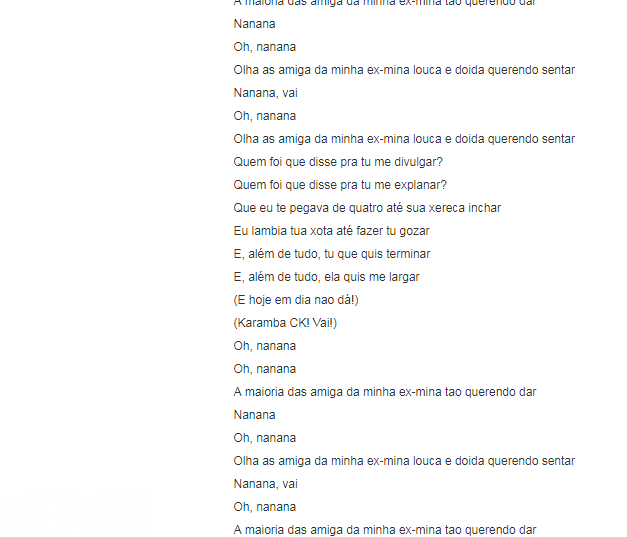 A maioria das amiga da minha ex-mina tao querendo dar
Nanana
Oh, nanana
Olha as amiga da minha ex-mina louca e doida querendo sentar
Nanana, vai
Oh, nanana
Olha as amiga da minha ex-mina louca e doida querendo sentar
Quem foi que disse pra tu me divulgar?
Quem foi que disse pra tu me explanar?
Que eu te pegava de quatro até sua xereca inchar
Eu lambia tua xota até fazer tu gozar
E, além de tudo, tu que quis terminar
E, além de tudo, ela quis me largar
(E hoje em dia nao dá!)
(Karamba CK! Vai!)
Oh, nanana
Oh, nanana
A maioria das amiga da minha ex-mina tao querendo dar
Nanana
Oh, nanana
Olha as amiga da minha ex-mina louca e doida querendo sentar
Nanana, vai
Oh, nanana
A maioria das amiga da minha ex-mina tao querendo dar